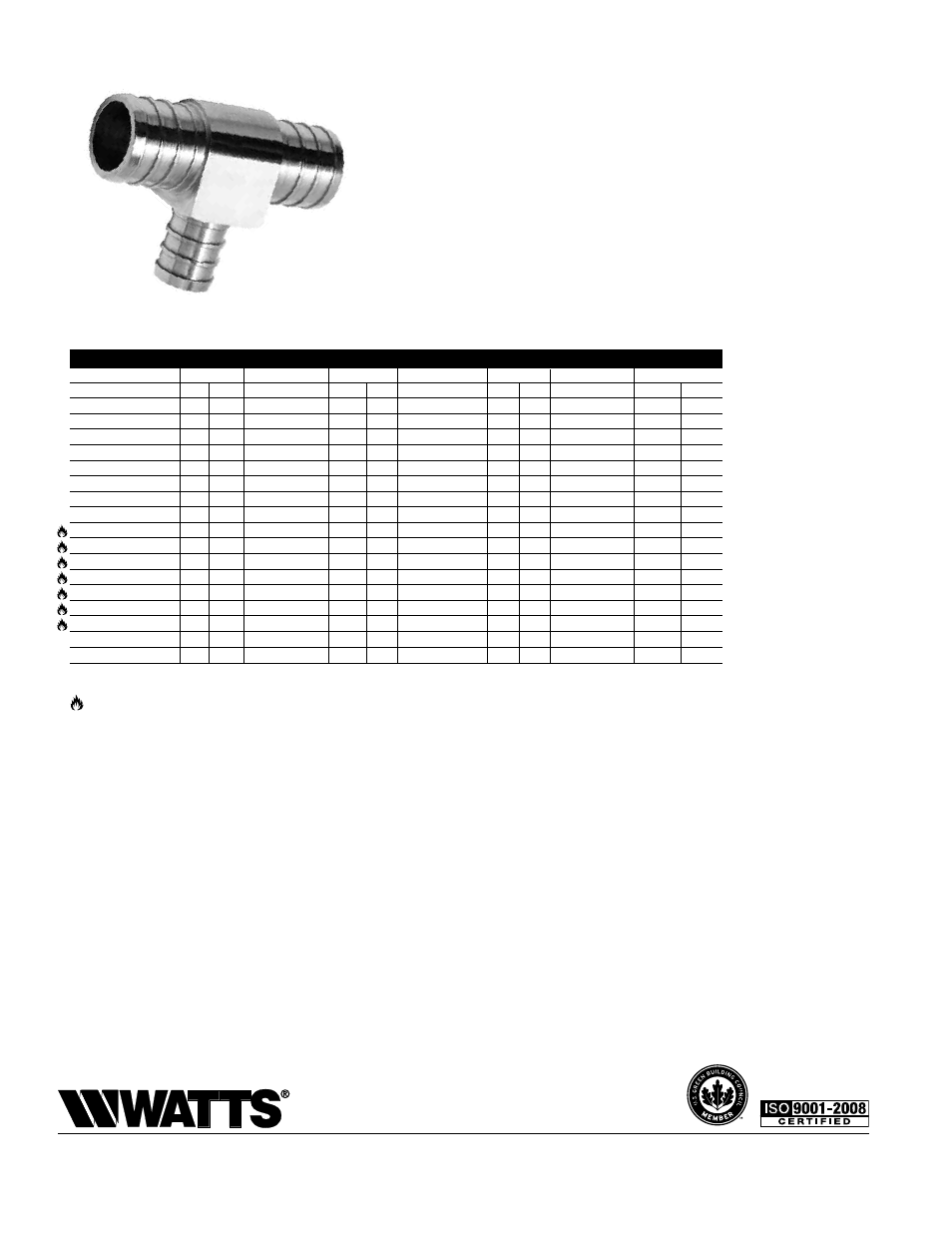 WATTS®

U.S. GREEN BUILDING COUNCIL MEMBER

ISO 9001-2008 CERTIFIED